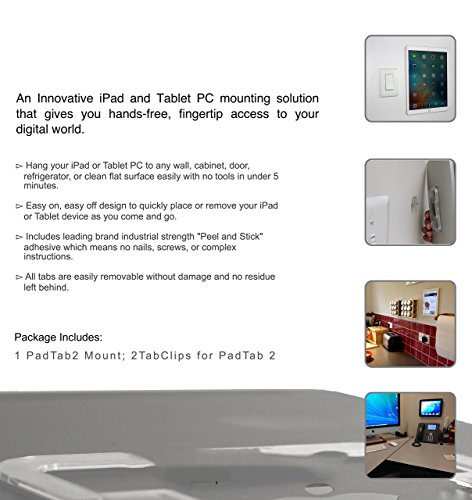 An Innovative iPad and Tablet PC mounting solution that gives you hands-free, fingertip access to your digital world.

▻ Hang your iPad or Tablet PC to any wall, cabinet, door, refrigerator, or clean flat surface easily with no tools in under 5 minutes.

▻ Easy on, easy off design to quickly place or remove your iPad or Tablet device as you come and go.

▻ Includes leading brand industrial strength "Peel and Stick" adhesive which means no nails, screws, or complex instructions.

▻ All tabs are easily removable without damage and no residue left behind.

Package Includes:
1 PadTab2 Mount; 2TabClips for PadTab 2